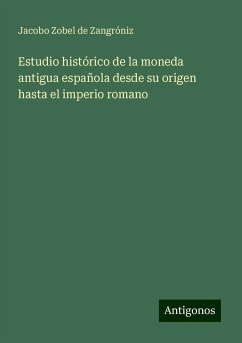 Jacobo Zobel de Zangróniz

Estudio histórico de la moneda antigua española desde su origen hasta el imperio romano

Antigonos